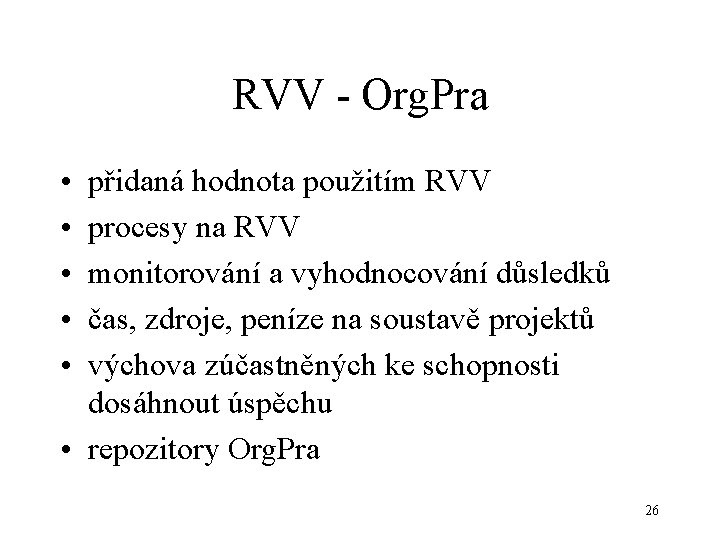 RVV - OrgPra

• přidaná hodnota použitím RVV
• procesy na RVV
• monitorování a vyhodnocování důsledků
• čas, zdroje, peníze na soustavě projektů
• výchova zúčastněných ke schopnosti dosáhnout úspěchu
• repozitory OrgPra

26